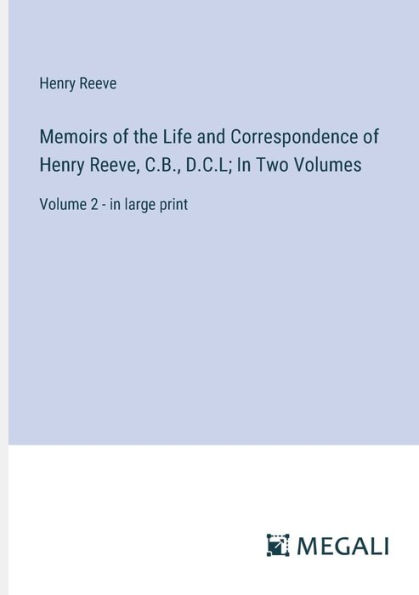 Henry Reeve

Memoirs of the Life and Correspondence of Henry Reeve, C.B., D.C.L; In Two Volumes

Volume 2 - in large print

MEGALI